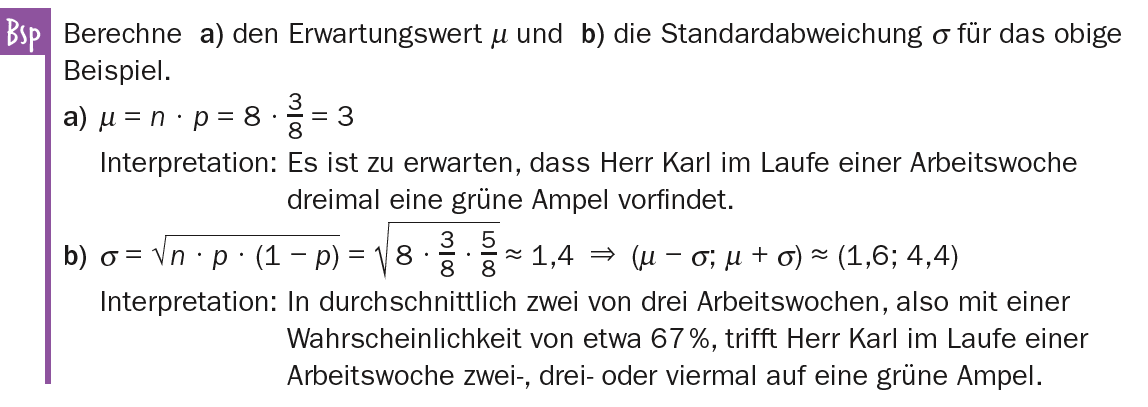 Bsp

Berechne a) den Erwartungswert $\mu$ und b) die Standardabweichung $\sigma$ für das obige Beispiel.

a) $\mu = n \cdot p = 8 \cdot \frac{3}{8} = 3$

Interpretation: Es ist zu erwarten, dass Herr Karl im Laufe einer Arbeitswoche dreimal eine grüne Ampel vorfindet.

b) $\sigma = \sqrt{n \cdot p \cdot (1 - p)} = \sqrt{8 \cdot \frac{3}{8} \cdot \frac{5}{8}} \approx 1,4 \Rightarrow (\mu - \sigma; \mu + \sigma) \approx (1,6; 4,4)$

Interpretation: In durchschnittlich zwei von drei Arbeitswochen, also mit einer Wahrscheinlichkeit von etwa 67%, trifft Herr Karl im Laufe einer Arbeitswoche zwei-, drei- oder viermal auf eine grüne Ampel.